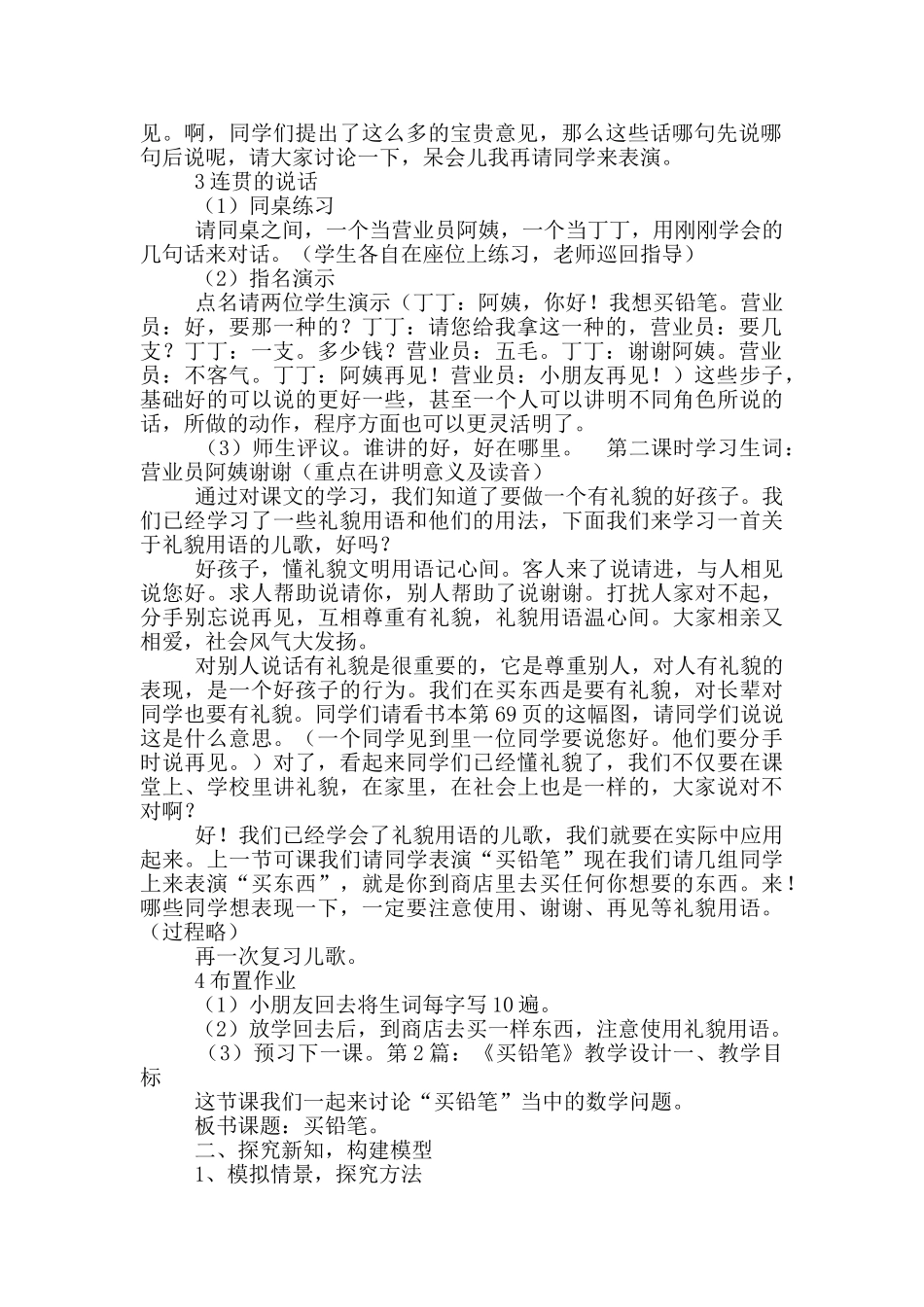 见。啊，同学们提出了这么多的宝贵意见，那么这些话哪句先说哪句后说呢，请大家讨论一下，呆会儿我再请同学来表演。

3连贯的说话

（1）同桌练习

请同桌之间，一个当营业员阿姨，一个当丁丁，用刚刚学会的几句话来对话。（学生各自在座位上练习，老师巡回指导）

（2）指名演示

点名请两位学生演示（丁丁：阿姨，你好！我想买铅笔。营业员：好，要那一种的？丁丁：请您给我拿这一种的，营业员：要几支？丁丁：一支。多少钱？营业员：五毛。丁丁：谢谢阿姨。营业员：不客气。丁丁：阿姨再见！营业员：小朋友再见！）这些步子，基础好的可以说的更好一些，甚至一个人可以讲明不同角色所说的话，所做的动作，程序方面也可以更灵活明了。

（3）师生评议。谁讲的好，好在哪里。 第二课时学习生词：营业员阿姨谢谢（重点在讲明意义及读音）

通过对课文的学习，我们知道了要做一个有礼貌的好孩子。我们已经学习了一些礼貌用语和他们的用法，下面我们来学习一首关于礼貌用语的儿歌，好吗？

好孩子，懂礼貌文明用语记心间。客人来了说请进，与人相见说您好。求人帮助说请你，别人帮助了说谢谢。打扰人家对不起，分手别忘说再见，互相尊重有礼貌，礼貌用语温心间。大家相亲又相爱，社会风气大发扬。

对别人说话有礼貌是很重要的，它是尊重别人，对人有礼貌的表现，是一个好孩子的行为。我们在买东西是要有礼貌，对长辈对同学也要有礼貌。同学们请看书本第69页的这幅图，请同学们说说这是什么意思。（一个同学见到里一位同学要说您好。他们要分手时说再见。）对了，看起来同学们已经懂礼貌了，我们不仅要在课堂上、学校里讲礼貌，在家里，在社会上也是一样的，大家说对不对啊？

好！我们已经学会了礼貌用语的儿歌，我们就要在实际中应用起来。上一节可课我们请同学表演“买铅笔”现在我们请几组同学上来表演“买东西”，就是你到商店里去买任何你想要的东西。来！哪些同学想表现一下，一定要注意使用、谢谢、再见等礼貌用语。（过程略）

再一次复习儿歌。

4布置作业

（1）小朋友回去将生词每字写10遍。

（2）放学回去后，到商店去买一样东西，注意使用礼貌用语。

（3）预习下一课。第2篇：《买铅笔》教学设计一、教学目标

这节课我们一起来讨论“买铅笔”当中的数学问题。

板书课题：买铅笔。

二、探究新知，构建模型

1、模拟情景，探究方法